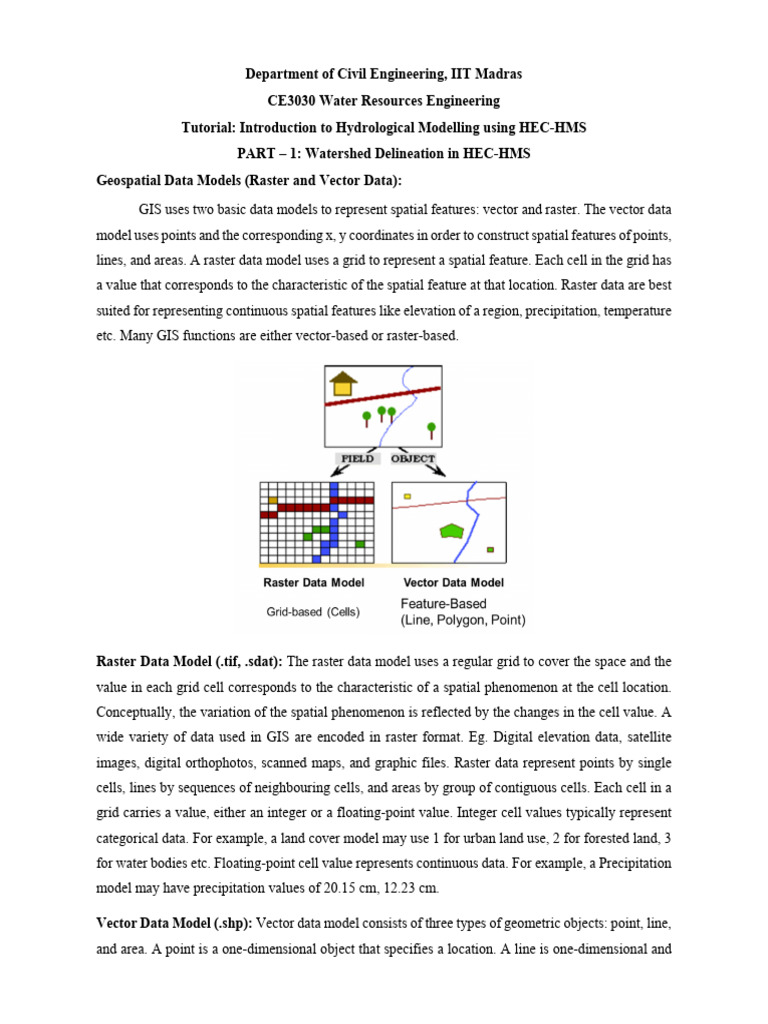 Department of Civil Engineering, IIT Madras

CE3030 Water Resources Engineering

Tutorial: Introduction to Hydrological Modelling using HEC-HMS

PART – 1: Watershed Delineation in HEC-HMS

Geospatial Data Models (Raster and Vector Data):

GIS uses two basic data models to represent spatial features: vector and raster. The vector data model uses points and the corresponding x, y coordinates in order to construct spatial features of points, lines, and areas. A raster data model uses a grid to represent a spatial feature. Each cell in the grid has a value that corresponds to the characteristic of the spatial feature at that location. Raster data are best suited for representing continuous spatial features like elevation of a region, precipitation, temperature etc. Many GIS functions are either vector-based or raster-based.

FIELD

OBJECT

Raster Data Model

Grid-based (Cells)

Vector Data Model

Feature-Based
(Line, Polygon, Point)

Raster Data Model (.tif, .sdat): The raster data model uses a regular grid to cover the space and the value in each grid cell corresponds to the characteristic of a spatial phenomenon at the cell location. Conceptually, the variation of the spatial phenomenon is reflected by the changes in the cell value. A wide variety of data used in GIS are encoded in raster format. Eg. Digital elevation data, satellite images, digital orthophotos, scanned maps, and graphic files. Raster data represent points by single cells, lines by sequences of neighbouring cells, and areas by group of contiguous cells. Each cell in a grid carries a value, either an integer or a floating-point value. Integer cell values typically represent categorical data. For example, a land cover model may use 1 for urban land use, 2 for forested land, 3 for water bodies etc. Floating-point cell value represents continuous data. For example, a Precipitation model may have precipitation values of 20.15 cm, 12.23 cm.

Vector Data Model (.shp): Vector data model consists of three types of geometric objects: point, line, and area. A point is a one-dimensional object that specifies a location. A line is one-dimensional and